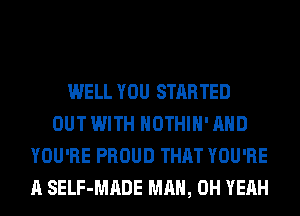 WELL YOU STARTED
OUT WITH NOTHIN' AND
YOU'RE PROUD THAT YOU'RE
A SELF-MADE MAN, OH YEAH